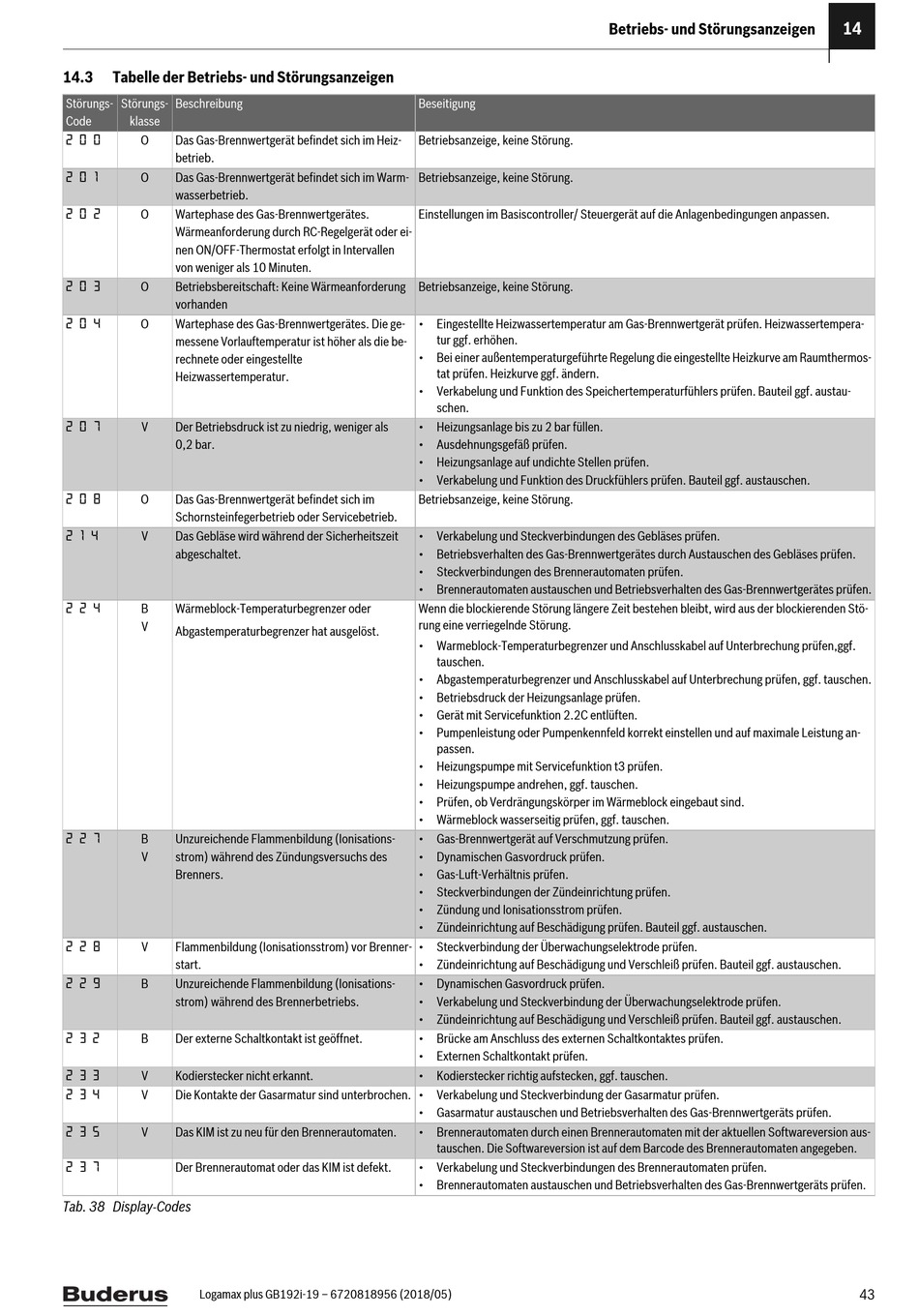 Betriebs- und Störungsanzeigen 14

14.3 Tabelle der Betriebs- und Störungsanzeigen

| Störungs-Code | Störungs-klasse | Beschreibung | Beseitigung |
|---|---|---|---|
| 200 | O | Das Gas-Brennwertgerät befindet sich im Heizbetrieb. | Betriebsanzeige, keine Störung. |
| 201 | O | Das Gas-Brennwertgerät befindet sich im Warmwasserbetrieb. | Betriebsanzeige, keine Störung. |
| 202 | O | Wartephase des Gas-Brennwertgerätes. Wärmeanforderung durch RC-Regelgerät oder einen ON/OFF-Thermostat erfolgt in Intervallen von weniger als 10 Minuten. | Einstellungen im Basiscontroller/ Steuergerät auf die Anlagenbedingungen anpassen. |
| 203 | O | Betriebsbereitschaft: Keine Wärmeanforderung vorhanden | Betriebsanzeige, keine Störung. |
| 204 | O | Wartephase des Gas-Brennwertgerätes. Die gemessene Vorlauftemperatur ist höher als die berechnete oder eingestellte Heizwassertemperatur. | • Eingestellte Heizwassertemperatur am Gas-Brennwertgerät prüfen. Heizwassertemperatur ggf. erhöhen. • Bei einer außentemperaturgeführte Regelung die eingestellte Heizkurve am Raumthermostat prüfen. Heizkurve ggf. ändern. • Verkabelung und Funktion des Speichertemperaturfühlers prüfen. Bauteil ggf. austauschen. |
| 207 | V | Der Betriebsdruck ist zu niedrig, weniger als 0,2 bar. | • Heizungsanlage bis zu 2 bar füllen. • Ausdehnungsgefäß prüfen. • Heizungsanlage auf undichte Stellen prüfen. • Verkabelung und Funktion des Druckfühlers prüfen. Bauteil ggf. austauschen. |
| 208 | O | Das Gas-Brennwertgerät befindet sich im Schornsteinfegerbetrieb oder Servicebetrieb. | Betriebsanzeige, keine Störung. |
| 214 | V | Das Gebläse wird während der Sicherheitszeit abgeschaltet. | • Verkabelung und Steckverbindungen des Gebläses prüfen. • Betriebsverhalten des Gas-Brennwertgerätes durch Austauschen des Gebläses prüfen. • Steckverbindungen des Brennerautomaten prüfen. • Brennerautomaten austauschen und Betriebsverhalten des Gas-Brennwertgerätes prüfen. |
| 224 | B V | Wärmeblock-Temperaturbegrenzer oder Abgastemperaturbegrenzer hat ausgelöst. | Wenn die blockierende Störung längere Zeit bestehen bleibt, wird aus der blockierenden Störung eine verriegelnde Störung. • Wärmeblock-Temperaturbegrenzer und Anschlusskabel auf Unterbrechung prüfen,ggf. tauschen. • Abgastemperaturbegrenzer und Anschlusskabel auf Unterbrechung prüfen, ggf. tauschen. • Betriebsdruck der Heizungsanlage prüfen. • Gerät mit Servicefunktion 2.2C entlüften. • Pumpenleistung oder Pumpenkennfeld korrekt einstellen und auf maximale Leistung anpassen. • Heizungspumpe mit Servicefunktion t3 prüfen. • Heizungspumpe andrehen, ggf. tauschen. • Prüfen, ob Verdrängungskörper im Wärmeblock eingebaut sind. • Wärmeblock wasserseitig prüfen, ggf. tauschen. |
| 227 | B V | Unzureichende Flammenbildung (Ionisationsstrom) während des Zündungsversuchs des Brenners. | • Gas-Brennwertgerät auf Verschmutzung prüfen. • Dynamischen Gasvordruck prüfen. • Gas-Luft-Verhältnis prüfen. • Steckverbindungen der Zündeinrichtung prüfen. • Zündung und Ionisationsstrom prüfen. • Zündeinrichtung auf Beschädigung prüfen. Bauteil ggf. austauschen. |
| 228 | V | Flammenbildung (Ionisationsstrom) vor Brennerstart. | • Steckverbindung der Überwachungselektrode prüfen. • Zündeinrichtung auf Beschädigung und Verschleiß prüfen. Bauteil ggf. austauschen. |
| 229 | B | Unzureichende Flammenbildung (Ionisationsstrom) während des Brennerbetriebs. | • Dynamischen Gasvordruck prüfen. • Verkabelung und Steckverbindung der Überwachungselektrode prüfen. • Zündeinrichtung auf Beschädigung und Verschleiß prüfen. Bauteil ggf. austauschen. |
| 232 | B | Der externe Schaltkontakt ist geöffnet. | • Brücke am Anschluss des externen Schaltkontaktes prüfen. • Externen Schaltkontakt prüfen. |
| 233 | V | Kodierstecker nicht erkannt. | • Kodierstecker richtig aufstecken, ggf. tauschen. |
| 234 | V | Die Kontakte der Gasarmatur sind unterbrochen. | • Verkabelung und Steckverbindung der Gasarmatur prüfen. • Gasarmatur austauschen und Betriebsverhalten des Gas-Brennwertgeräts prüfen. |
| 235 | V | Das KIM ist zu neu für den Brennerautomaten. | • Brennerautomaten durch einen Brennerautomaten mit der aktuellen Softwareversion austauschen. Die Softwareversion ist auf dem Barcode des Brennerautomaten angegeben. |
| 237 | | Der Brennerautomat oder das KIM ist defekt. | • Verkabelung und Steckverbindungen des Brennerautomaten prüfen. • Brennerautomaten austauschen und Betriebsverhalten des Gas-Brennwertgeräts prüfen. |

Tab. 38 Display-Codes

Buderus Logamax plus GB192i-19 – 6720818956 (2018/05) 43